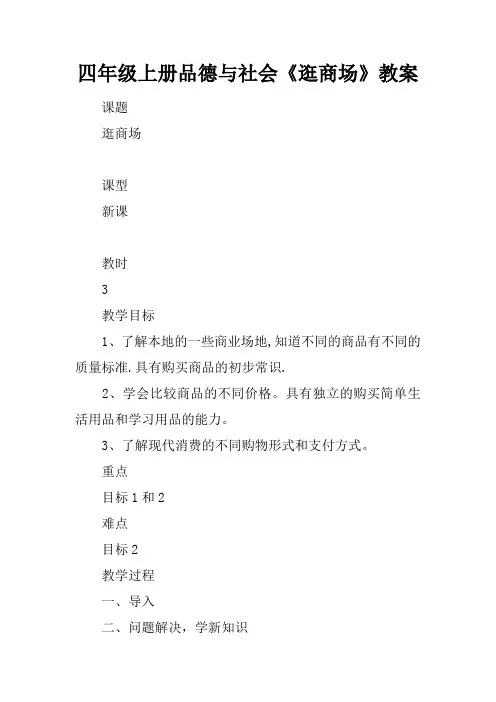 四年级上册品德与社会《逛商场》教案

课题

逛商场

课型

新课

教时

3

教学目标

1、了解本地的一些商业场地,知道不同的商品有不同的质量标准.具有购买商品的初步常识.

2、学会比较商品的不同价格。具有独立的购买简单生活用品和学习用品的能力。

3、了解现代消费的不同购物形式和支付方式。

重点

目标 1 和 2

难点

目标 2

教学过程

一、导入

二、问题解决，学新知识